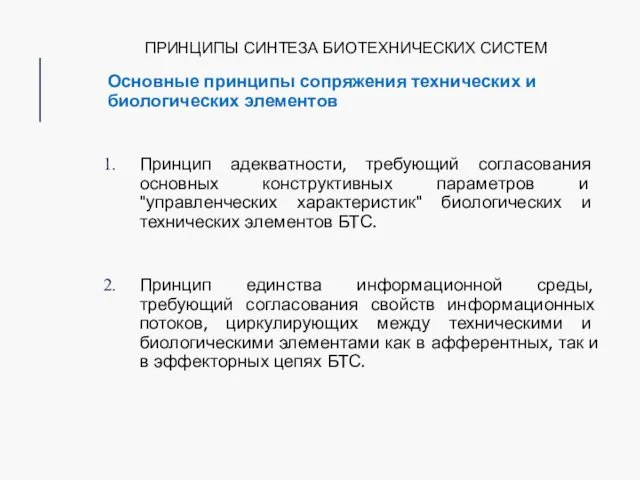 ПРИНЦИПЫ СИНТЕЗА БИОТЕХНИЧЕСКИХ СИСТЕМ

Основные принципы сопряжения технических и биологических элементов

1. Принцип адекватности, требующий согласования основных конструктивных параметров и "управленческих характеристик" биологических и технических элементов БТС.

2. Принцип единства информационной среды, требующий согласования свойств информационных потоков, циркулирующих между техническими и биологическими элементами как в афферентных, так и в эффекторных цепях БТС.